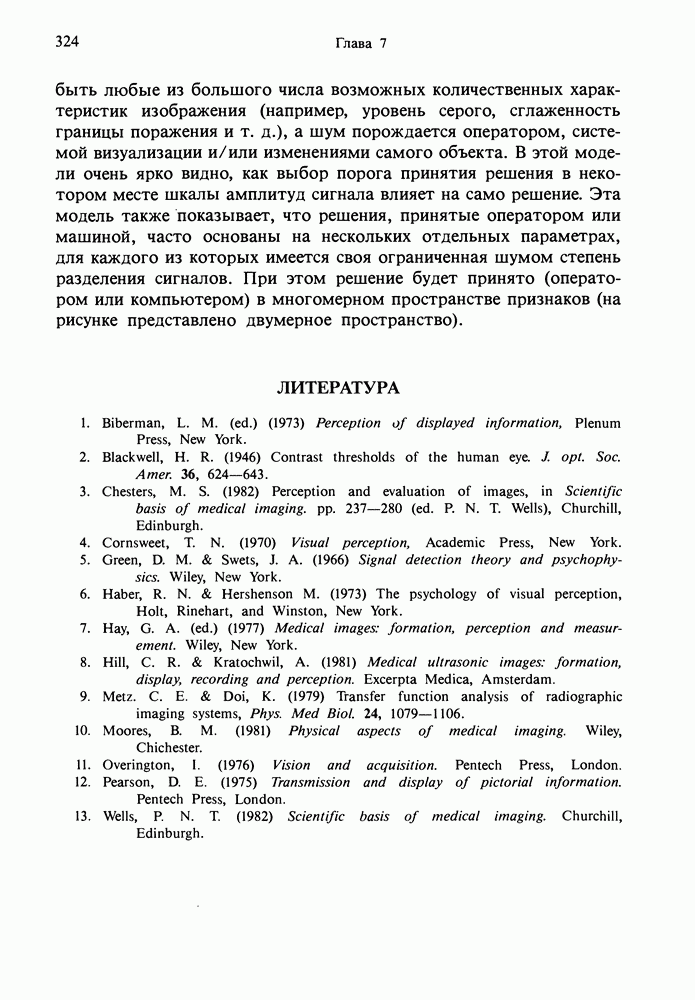 324 Глава 7

быть любые из большого числа возможных количественных характеристик изображения (например, уровень серого, сглаженность границы поражения и т. д.), а шум порождается оператором, системой визуализации и/или изменениями самого объекта. В этой модели очень ярко видно, как выбор порога принятия решения в некотором месте шкалы амплитуд сигнала влияет на само решение. Эта модель также показывает, что решения, принятые оператором или машиной, часто основаны на нескольких отдельных параметрах, для каждого из которых имеется своя ограниченная шумом степень разделения сигналов. При этом решение будет принято (оператором или компьютером) в многомерном пространстве признаков (на рисунке представлено двумерное пространство).

ЛИТЕРАТУРА

1. Biberman, L. M. (ed.) (1973) Perception of displayed information, Plenum Press, New York.
2. Blackwell, H. R. (1946) Contrast thresholds of the human eye. J. opt. Soc. Amer. 36, 624—643.
3. Chesters, M. S. (1982) Perception and evaluation of images, in Scientific basis of medical imaging. pp. 237—280 (ed. P. N. T. Wells), Churchill, Edinburgh.
4. Cornsweet, T. N. (1970) Visual perception, Academic Press, New York.
5. Green, D. M. & Swets, J. A. (1966) Signal detection theory and psychophysics. Wiley, New York.
6. Haber, R. N. & Hershenson M. (1973) The psychology of visual perception, Holt, Rinehart, and Winston, New York.
7. Hay, G. A. (ed.) (1977) Medical images: formation, perception and measurement. Wiley, New York.
8. Hill, C. R. & Kratochwil, A. (1981) Medical ultrasonic images: formation, display, recording and perception. Excerpta Medica, Amsterdam.
9. Metz. C. E. & Doi, K. (1979) Transfer function analysis of radiographic imaging systems, Phys. Med Biol. 24, 1079—1106.
10. Moores, B. M. (1981) Physical aspects of medical imaging. Wiley, Chichester.
11. Overington, I. (1976) Vision and acquisition. Pentech Press, London.
12. Pearson, D. E. (1975) Transmission and display of pictorial information. Pentech Press, London.
13. Wells, P. N. T. (1982) Scientific basis of medical imaging. Churchill, Edinburgh.